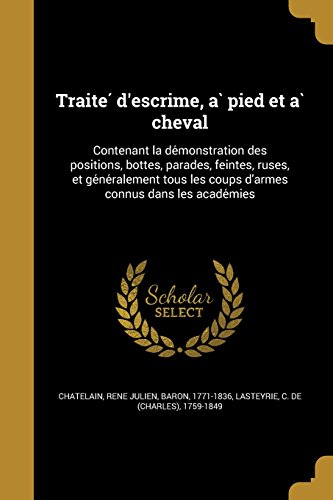 Traite´ d'escrime, a` pied et a` cheval

Contenant la démonstration des positions, bottes, parades, feintes, ruses, et généralement tous les coups d'armes connus dans les académies

Scholar SELECT

CHATELAIN, RENE JULIEN, BARON, 1771-1836, LASTEYRIE, C. DE (CHARLES), 1759-1849